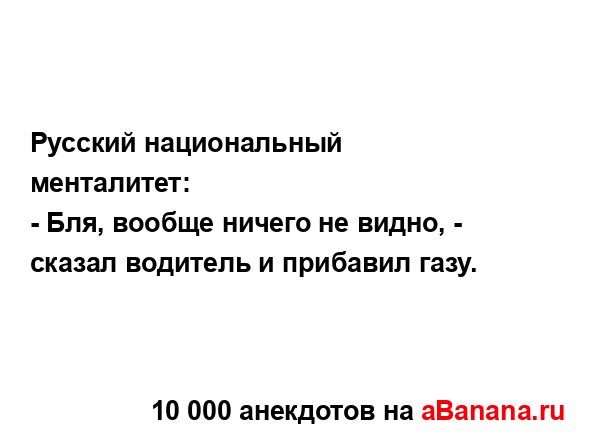 Русский национальный менталитет:
- Бля, вообще ничего не видно, - сказал водитель и прибавил газу.

10 000 анекдотов на aBanana.ru